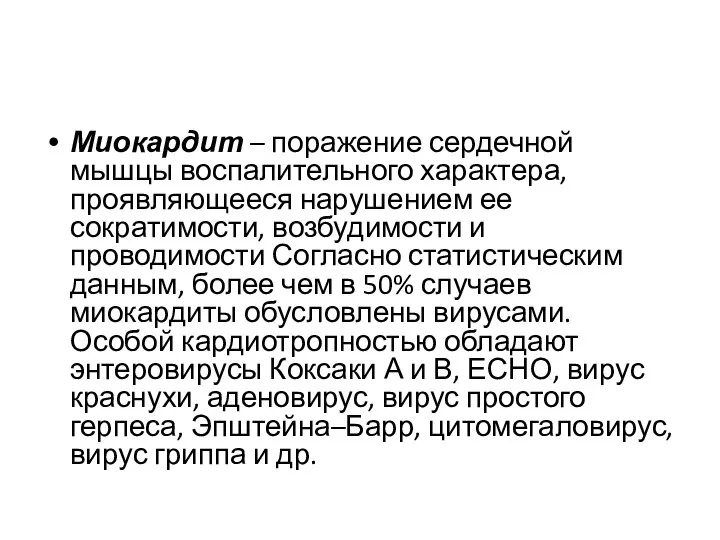 • Миокардит – поражение сердечной мышцы воспалительного характера, проявляющееся нарушением ее сократимости, возбудимости и проводимости Согласно статистическим данным, более чем в 50% случаев миокардиты обусловлены вирусами. Особой кардиотропностью обладают энтеровирусы Коксаки А и В, ЕСНО, вирус краснухи, аденовирус, вирус простого герпеса, Эпштейна–Барр, цитомегаловирус, вирус гриппа и др.